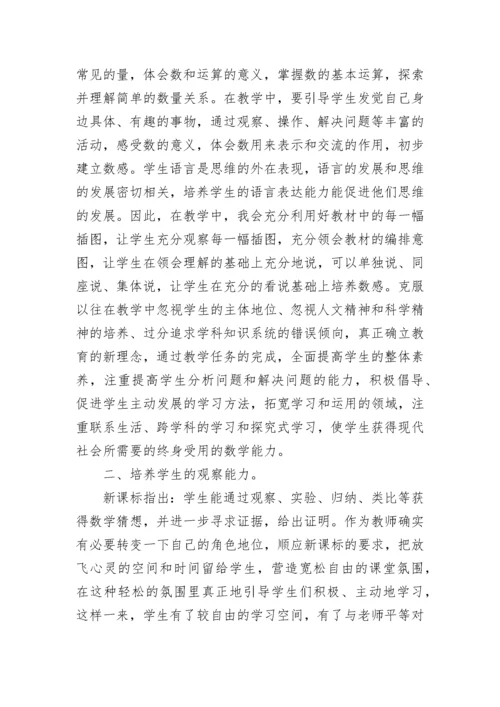 常见的量，体会数和运算的意义，掌握数的基本运算，探索并理解简单的数量关系。在教学中，要引导学生发觉自己身边具体、有趣的事物，通过观察、操作、解决问题等丰富的活动，感受数的意义，体会数用来表示和交流的作用，初步建立数感。学生语言是思维的外在表现，语言的发展和思维的发展密切相关，培养学生的语言表达能力能促进他们思维的发展。因此，在教学中，我会充分利用好教材中的每一幅插图，让学生充分观察每一幅插图，充分领会教材的编排意图，让学生在领会理解的基础上充分地说，可以单独说、同座说、集体说，让学生在充分的看说基础上培养数感。克服以往在教学中忽视学生的主体地位、忽视人文精神和科学精神的培养、过分追求学科知识系统的错误倾向，真正确立教育的新理念，通过教学任务的完成，全面提高学生的整体素养，注重提高学生分析问题和解决问题的能力，积极倡导、促进学生主动发展的学习方法，拓宽学习和运用的领域，注重联系生活、跨学科的学习和探究式学习，使学生获得现代社会所需要的终身受用的数学能力。

二、培养学生的观察能力。

新课标指出：学生能通过观察、实验、归纳、类比等获得数学猜想，并进一步寻求证据，给出证明。作为教师确实有必要转变一下自己的角色地位，顺应新课标的要求，把放飞心灵的空间和时间留给学生，营造宽松自由的课堂氛围，在这种轻松的氛围里真正地引导学生们积极、主动地学习，这样一来，学生有了较自由的学习空间，有了与老师平等对